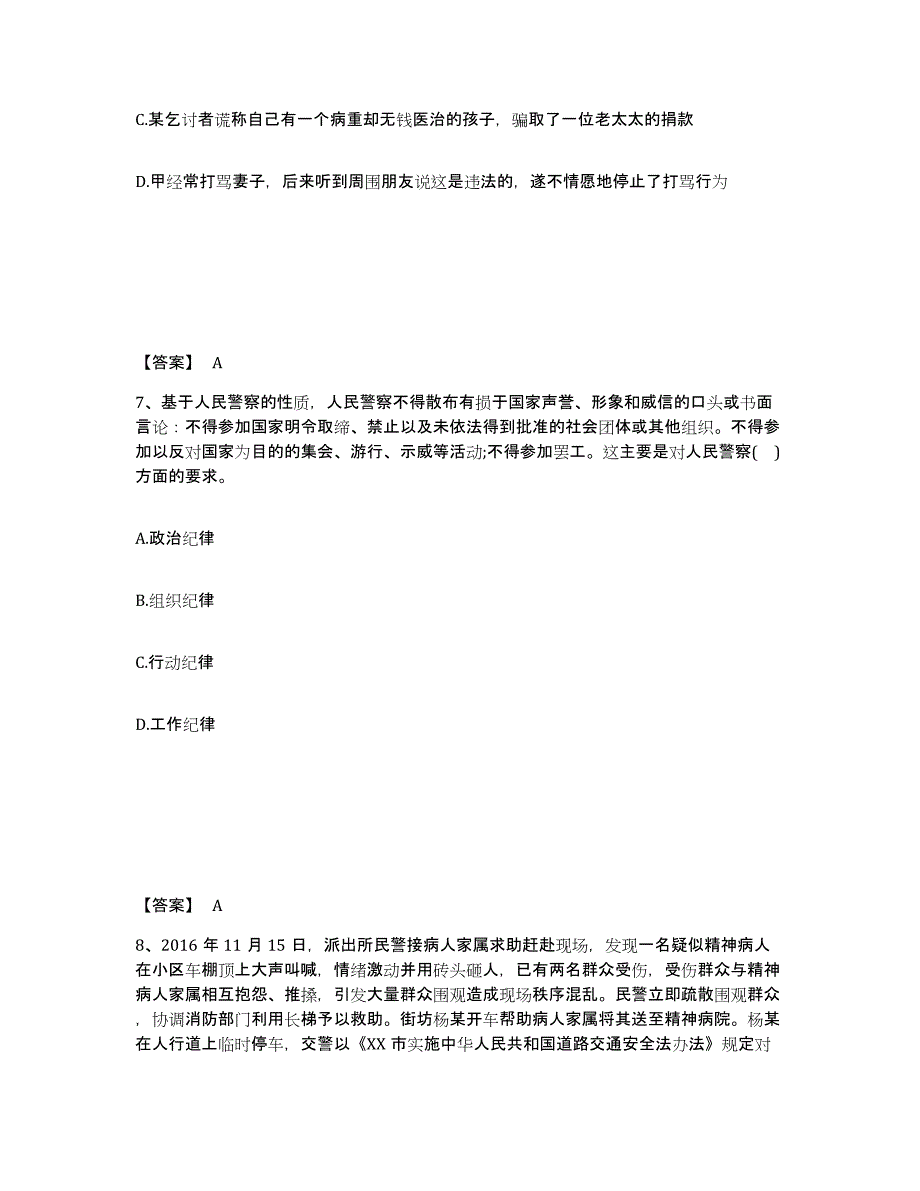 C.某乞讨者谎称自己有一个病重却无钱医治的孩子，骗取了一位老太太的捐款

D.甲经常打骂妻子，后来听到周围朋友说这是违法的，遂不情愿地停止了打骂行为

【答案】 A

7、基于人民警察的性质，人民警察不得散布有损于国家声誉、形象和威信的口头或书面言论：不得参加国家明令取缔、禁止以及未依法得到批准的社会团体或其他组织。不得参加以反对国家为目的的集会、游行、示威等活动;不得参加罢工。这主要是对人民警察( )方面的要求。

A.政治纪律

B.组织纪律

C.行动纪律

D.工作纪律

【答案】 A

8、2016 年 11 月 15 日，派出所民警接病人家属求助赶赴现场，发现一名疑似精神病人在小区车棚顶上大声叫喊，情绪激动并用砖头砸人，已有两名群众受伤，受伤群众与精神病人家属相互抱怨、推搡，引发大量群众围观造成现场秩序混乱。民警立即疏散围观群众，协调消防部门利用长梯予以救助。街坊杨某开车帮助病人家属将其送至精神病院。杨某在人行道上临时停车，交警以《XX 市实施中华人民共和国道路交通安全法办法》规定对